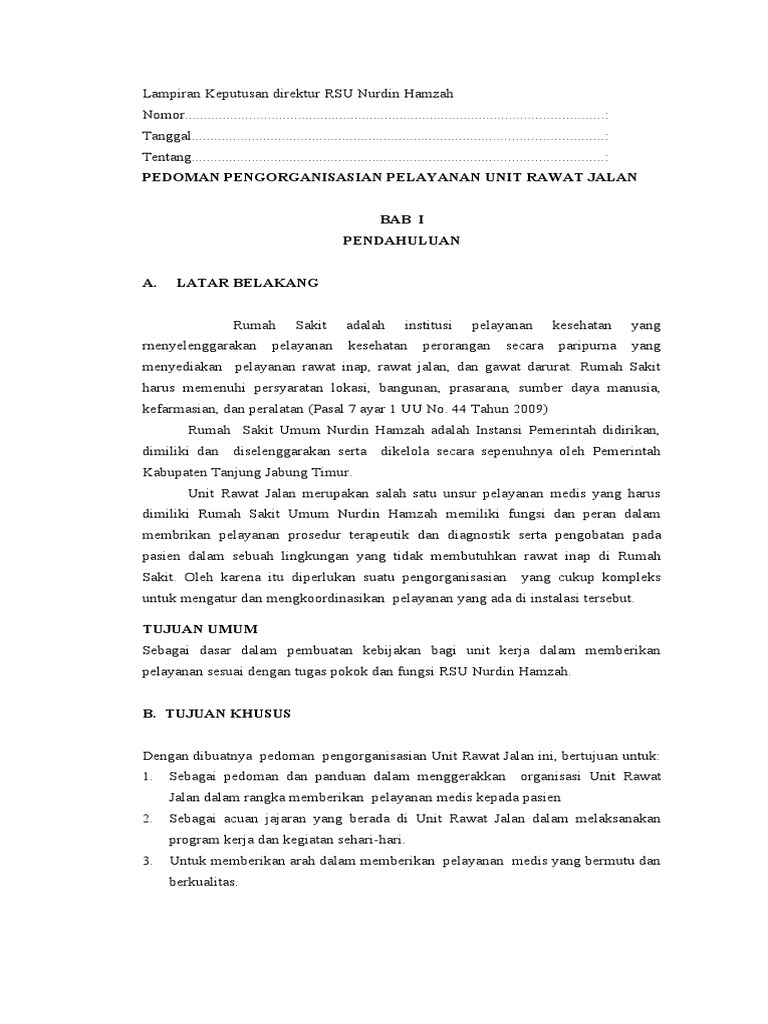 Lampiran Keputusan direktur RSU Nurdin Hamzah
Nomor.............................................................................................................:
Tanggal...........................................................................................................:
Tentang...........................................................................................................:
PEDOMAN PENGORGANISASIAN PELAYANAN UNIT RAWAT JALAN

BAB I
PENDAHULUAN

A. LATAR BELAKANG

Rumah Sakit adalah institusi pelayanan kesehatan yang rnenyelenggarakan pelayanan kesehatan perorangan secara paripurna yang menyediakan pelayanan rawat inap, rawat jalan, dan gawat darurat. Rumah Sakit harus memenuhi persyaratan lokasi, bangunan, prasarana, sumber daya manusia, kefarmasian, dan peralatan (Pasal 7 ayar 1 UU No. 44 Tahun 2009)

Rumah Sakit Umum Nurdin Hamzah adalah Instansi Pemerintah didirikan, dimiliki dan diselenggarakan serta dikelola secara sepenuhnya oleh Pemerintah Kabupaten Tanjung Jabung Timur.

Unit Rawat Jalan merupakan salah satu unsur pelayanan medis yang harus dimiliki Rumah Sakit Umum Nurdin Hamzah memiliki fungsi dan peran dalam membrikan pelayanan prosedur terapeutik dan diagnostik serta pengobatan pada pasien dalam sebuah lingkungan yang tidak membutuhkan rawat inap di Rumah Sakit. Oleh karena itu diperlukan suatu pengorganisasian yang cukup kompleks untuk mengatur dan mengkoordinasikan pelayanan yang ada di instalasi tersebut.

TUJUAN UMUM
Sebagai dasar dalam pembuatan kebijakan bagi unit kerja dalam memberikan pelayanan sesuai dengan tugas pokok dan fungsi RSU Nurdin Hamzah.

B. TUJUAN KHUSUS

Dengan dibuatnya pedoman pengorganisasian Unit Rawat Jalan ini, bertujuan untuk:
1. Sebagai pedoman dan panduan dalam menggerakkan organisasi Unit Rawat Jalan dalam rangka memberikan pelayanan medis kepada pasien
2. Sebagai acuan jajaran yang berada di Unit Rawat Jalan dalam melaksanakan program kerja dan kegiatan sehari-hari.
3. Untuk memberikan arah dalam memberikan pelayanan medis yang bermutu dan berkualitas.